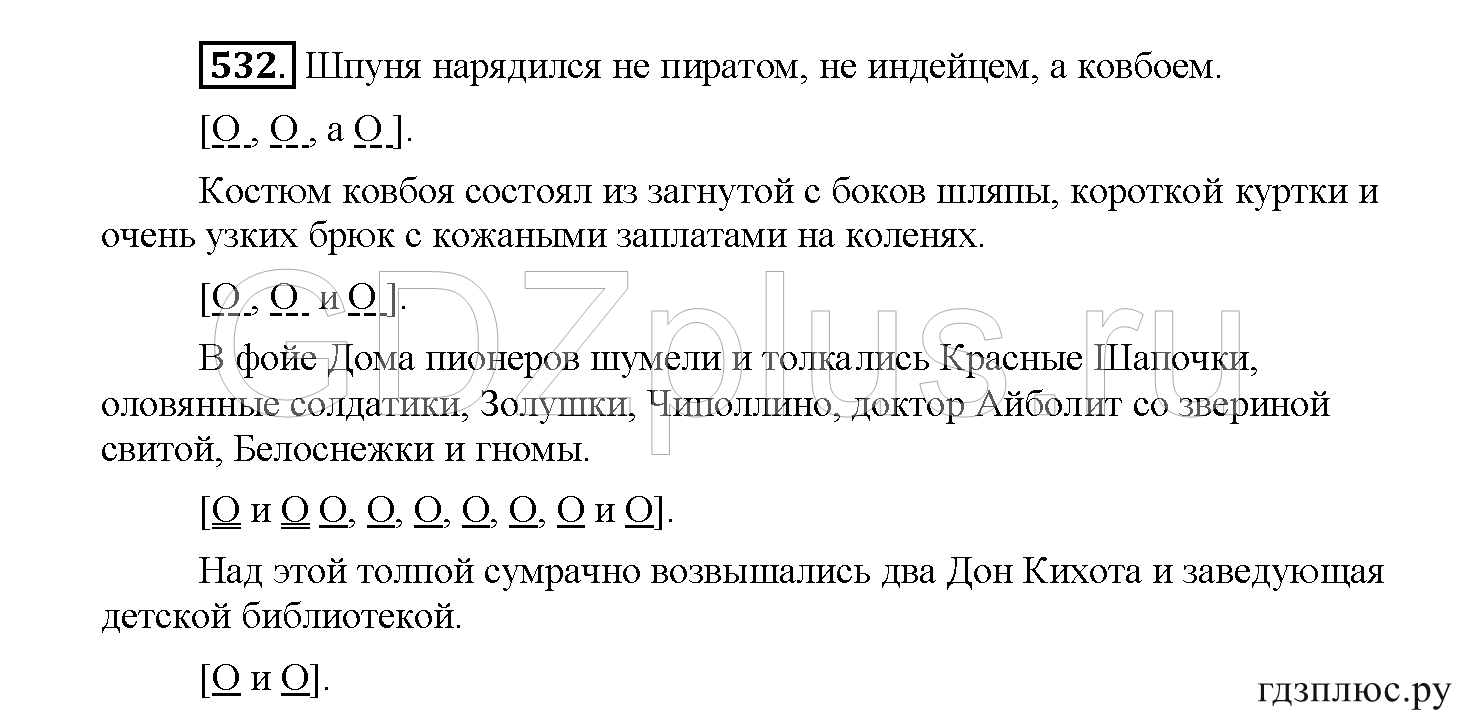 532. Шпуня нарядился не пиратом, не индейцем, а ковбоем.

[О, О, а О].

Костюм ковбоя состоял из загнутой с боков шляпы, короткой куртки и очень узких брюк с кожаными заплатами на коленях.

[О, О и О].

В фойе Дома пионеров шумели и толкались Красные Шапочки, оловянные солдатики, Золушки, Чиполлино, доктор Айболит со звериной свитой, Белоснежки и гномы.

[О и О О, О, О, О, О, О и О].

Над этой толпой сумрачно возвышались два Дон Кихота и заведующая детской библиотекой.

[О и О].

GDZplus.ru

гдзплюс.ру